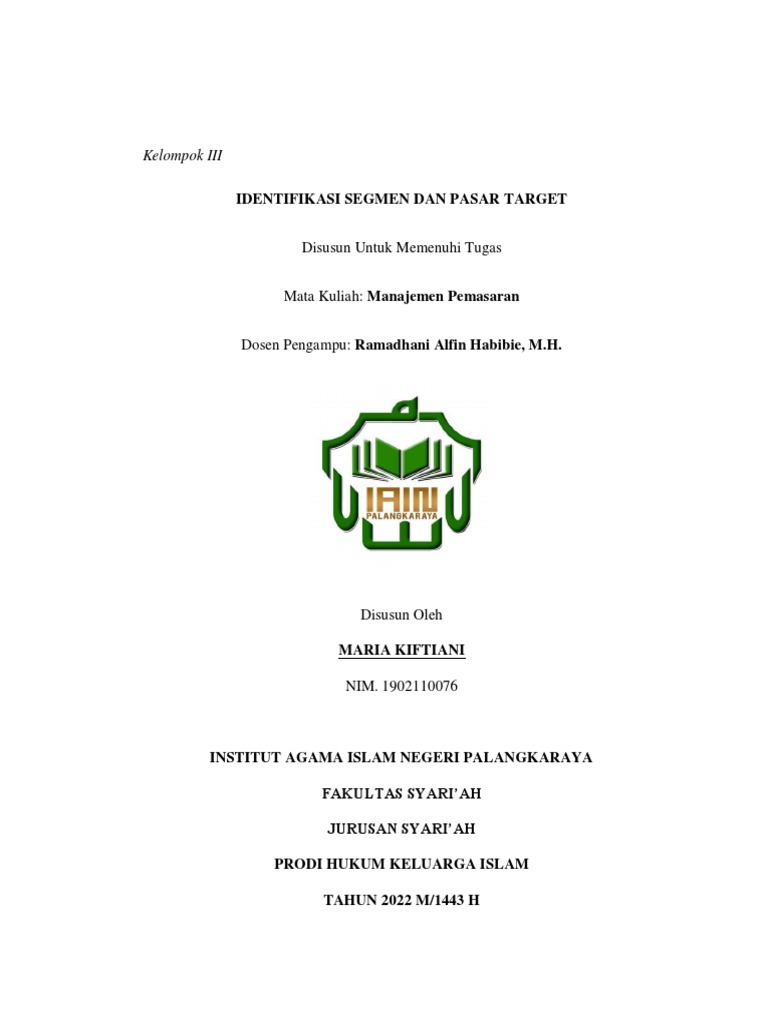 Kelompok III

IDENTIFIKASI SEGMEN DAN PASAR TARGET

Disusun Untuk Memenuhi Tugas

Mata Kuliah: Manajemen Pemasaran

Dosen Pengampu: Ramadhani Alfin Habibie, M.H.

IAIN
PALANGKARAYA

Disusun Oleh

MARIA KIFTIANI

NIM. 1902110076

INSTITUT AGAMA ISLAM NEGERI PALANGKARAYA

FAKULTAS SYARI'AH

JURUSAN SYARI'AH

PRODI HUKUM KELUARGA ISLAM

TAHUN 2022 M/1443 H